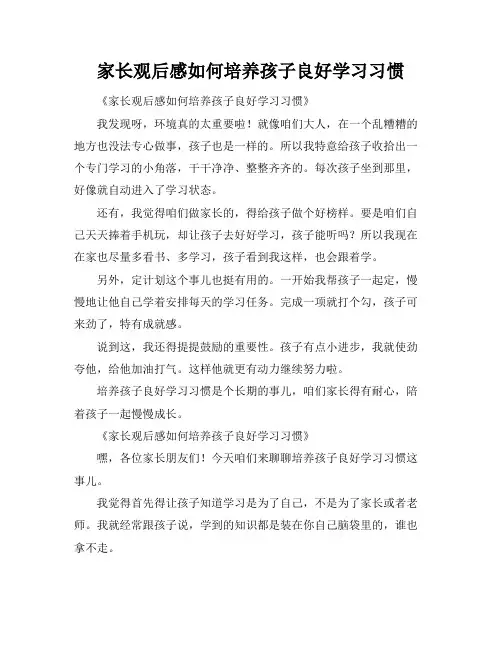 家长观后感如何培养孩子良好学习习惯

《家长观后感如何培养孩子良好学习习惯》

我发现呀，环境真的太重要啦！就像咱们大人，在一个乱糟糟的地方也没法专心做事，孩子也是一样的。所以我特意给孩子收拾出一个专门学习的小角落，干干净净、整整齐齐的。每次孩子坐到那里，好像就自动进入了学习状态。

还有，我觉得咱们做家长的，得给孩子做个好榜样。要是咱们自己天天捧着手机玩，却让孩子去好好学习，孩子能听吗？所以我现在在家也尽量多看书、多学习，孩子看到我这样，也会跟着学。

另外，定计划这个事儿也挺有用的。一开始我帮孩子一起定，慢慢地让他自己学着安排每天的学习任务。完成一项就打个勾，孩子可来劲了，特有成就感。

说到这，我还得提提鼓励的重要性。孩子有点小进步，我就使劲夸他，给他加油打气。这样他就更有动力继续努力啦。

培养孩子良好学习习惯是个长期的事儿，咱们家长得有耐心，陪着孩子一起慢慢成长。

《家长观后感如何培养孩子良好学习习惯》

嘿，各位家长朋友们！今天咱们来聊聊培养孩子良好学习习惯这事儿。

我觉得首先得让孩子知道学习是为了自己，不是为了家长或者老师。我就经常跟孩子说，学到的知识都是装在你自己脑袋里的，谁也拿不走。